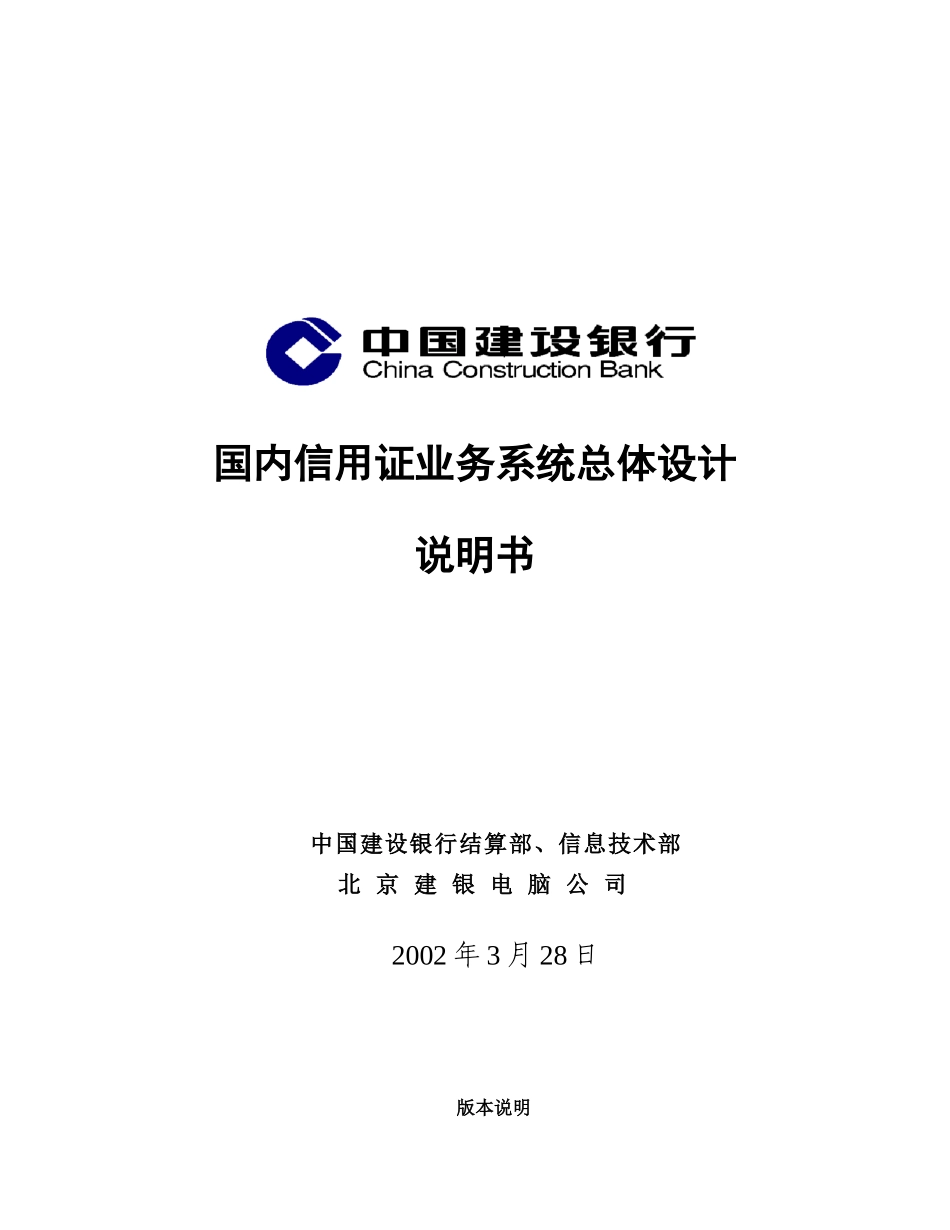 中国建设银行
China Construction Bank

国内信用证业务系统总体设计

说明书

中国建设银行结算部、信息技术部
北 京 建 银 电 脑 公 司

2002 年 3 月 28 日

版本说明